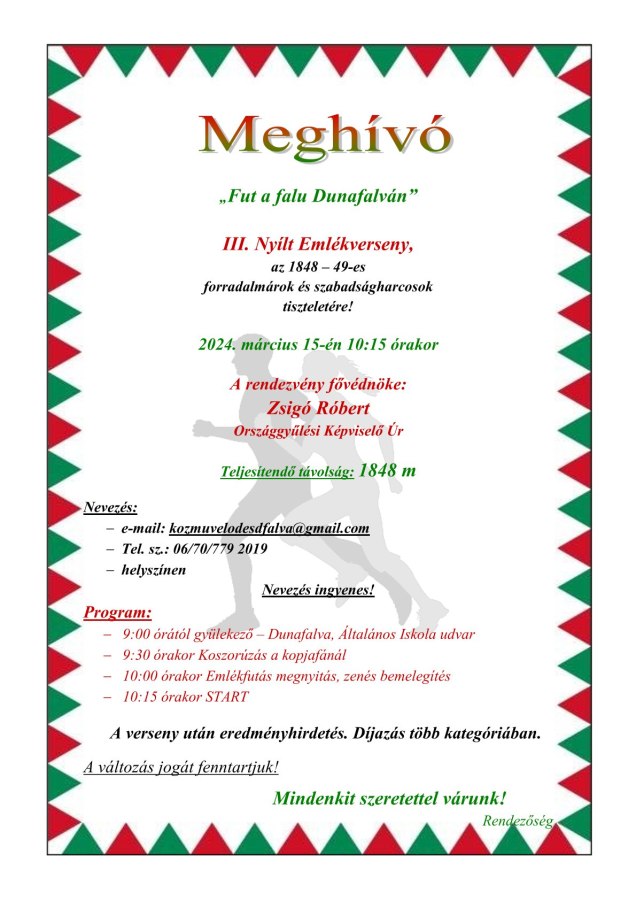 Meghívó

„Fut a falu Dunafalván”

III. Nyílt Emlékverseny,
az 1848 – 49-es
forradalmárok és szabadságharcosok
tiszteletére!

2024. március 15-én 10:15 órakor

A rendezvény fővédnöke:
Zsigó Róbert
Országgyűlési Képviselő Úr

Teljesítendő távolság: 1848 m

Nevezés:
– e-mail: kozmuvelodesdfalva@gmail.com
– Tel. sz.: 06/70/779 2019
– helyszínen
Nevezés ingyenes!

Program:
– 9:00 órától gyülekező – Dunafalva, Általános Iskola udvar
– 9:30 órakor Koszorúzás a kopjafánál
– 10:00 órakor Emlékfutás megnyitás, zenés bemelegítés
– 10:15 órakor START

A verseny után eredményhirdetés. Díjazás több kategóriában.

A változás jogát fenntartjuk!

Mindenkit szeretettel várunk!
Rendezőség